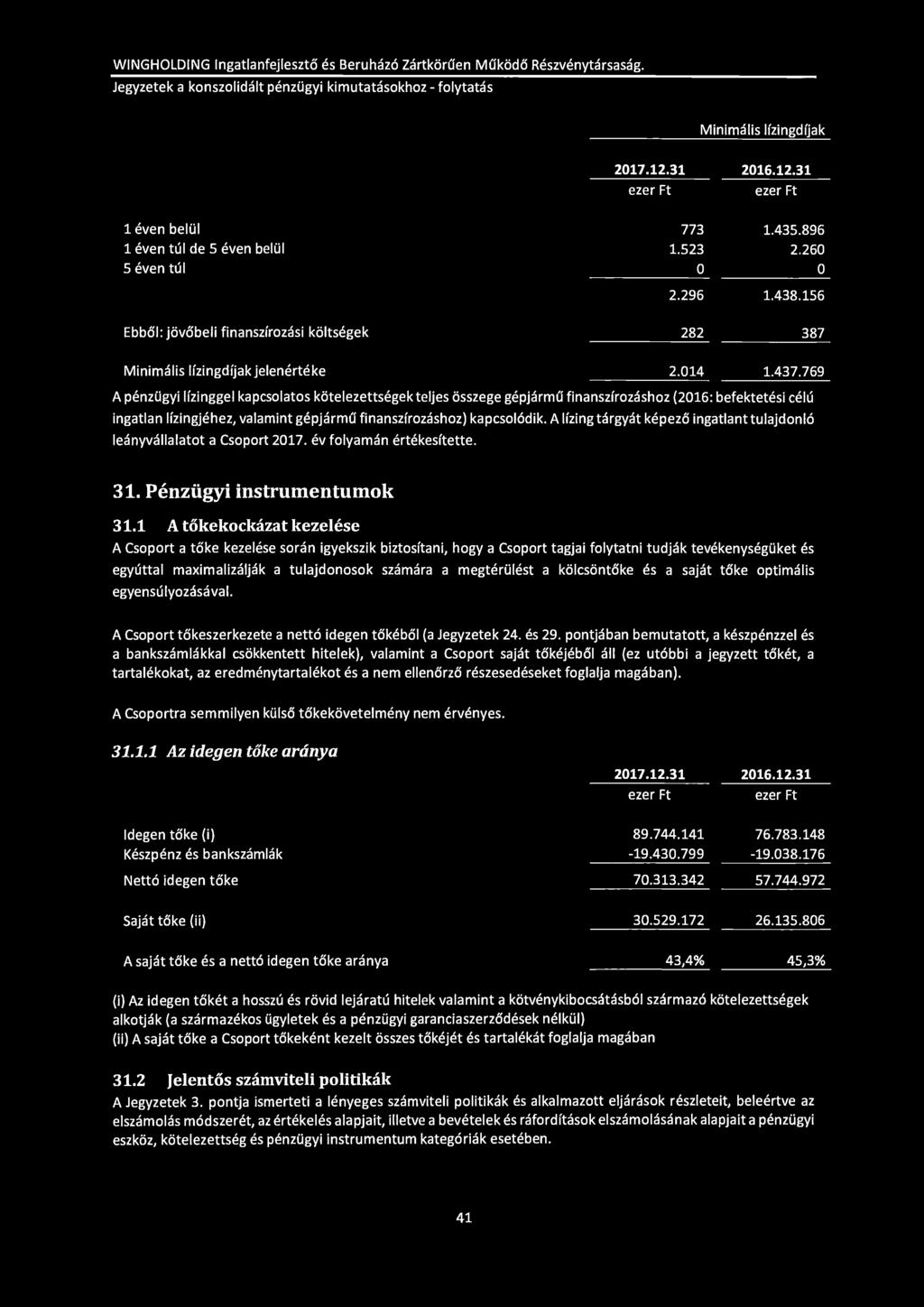 WINGHOLDING Ingatlanfejlesztő és Beruházó Zártkörűen Működő Részvénytársaság.
Jegyzetek a konszolidált pénzügyi kimutatásokhoz - folytatás

| | Minimális lízingdíjak | |
|---|---|---|
| | 2017.12.31 | 2016.12.31 |
| | ezer Ft | ezer Ft |
| 1 éven belül | 773 | 1.435.896 |
| 1 éven túl de 5 éven belül | 1.523 | 2.260 |
| 5 éven túl | 0 | 0 |
| | 2.296 | 1.438.156 |
| Ebből: jövőbeli finanszírozási költségek | 282 | 387 |
| Minimális lízingdíjak jelenértéke | 2.014 | 1.437.769 |

A pénzügyi lízinggel kapcsolatos kötelezettségek teljes összege gépjármű finanszírozáshoz (2016: befektetési célú ingatlan lízingjéhez, valamint gépjármű finanszírozáshoz) kapcsolódik. A lízing tárgyát képező ingatlant tulajdonló leányvállalatot a Csoport 2017. év folyamán értékesítette.

31. Pénzügyi instrumentumok

31.1 A tőkekockázat kezelése

A Csoport a tőke kezelése során igyekszik biztosítani, hogy a Csoport tagjai folytatni tudják tevékenységüket és egyúttal maximalizálják a tulajdonosok számára a megtérülést a kölcsöntőke és a saját tőke optimális egyensúlyozásával.

A Csoport tőkeszerkezete a nettó idegen tőkéből (a Jegyzetek 24. és 29. pontjában bemutatott, a készpénzzel és a bankszámlákkal csökkentett hitelek), valamint a Csoport saját tőkéjéből áll (ez utóbbi a jegyzett tőkét, a tartalékokat, az eredménytartalékot és a nem ellenőrző részesedéseket foglalja magában).

A Csoportra semmilyen külső tőkekövetelmény nem érvényes.

31.1.1 Az idegen tőke aránya

| | 2017.12.31 | 2016.12.31 |
|---|---|---|
| | ezer Ft | ezer Ft |
| Idegen tőke (i) | 89.744.141 | 76.783.148 |
| Készpénz és bankszámlák | -19.430.799 | -19.038.176 |
| Nettó idegen tőke | 70.313.342 | 57.744.972 |
| Saját tőke (ii) | 30.529.172 | 26.135.806 |
| A saját tőke és a nettó idegen tőke aránya | 43,4% | 45,3% |

(i) Az idegen tőkét a hosszú és rövid lejáratú hitelek valamint a kötvénykibocsátásból származó kötelezettségek alkotják (a származékos ügyletek és a pénzügyi garanciaszerződések nélkül)
(ii) A saját tőke a Csoport tőkeként kezelt összes tőkéjét és tartalékát foglalja magában

31.2 Jelentős számviteli politikák

A Jegyzetek 3. pontja ismerteti a lényeges számviteli politikák és alkalmazott eljárások részleteit, beleértve az elszámolás módszerét, az értékelés alapjait, illetve a bevételek és ráfordítások elszámolásának alapjait a pénzügyi eszköz, kötelezettség és pénzügyi instrumentum kategóriák esetében.

41